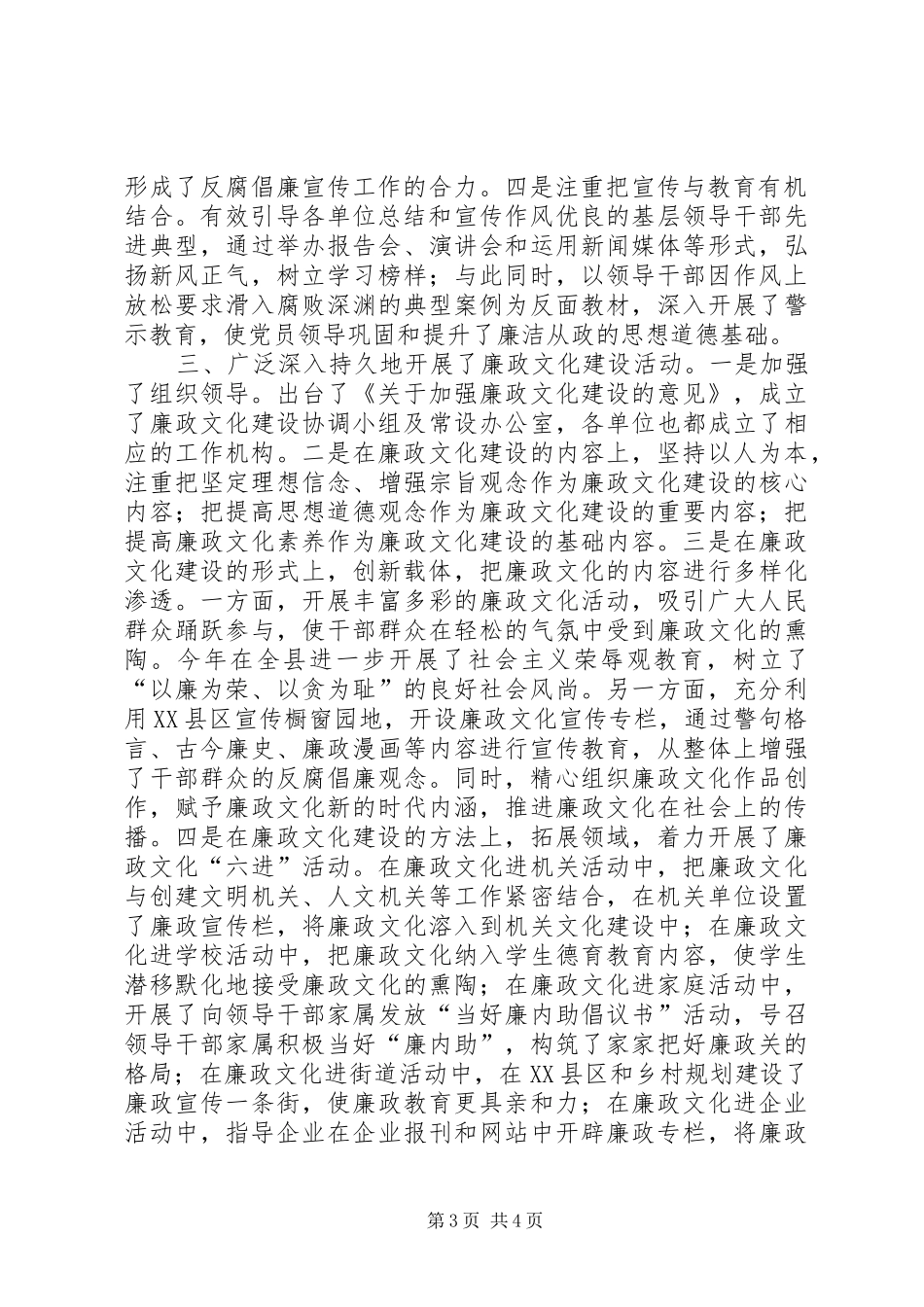 形成了反腐倡廉宣传工作的合力。四是注重把宣传与教育有机结合。有效引导各单位总结和宣传作风优良的基层领导干部先进典型，通过举办报告会、演讲会和运用新闻媒体等形式，弘扬新风正气，树立学习榜样；与此同时，以领导干部因作风上放松要求滑入腐败深渊的典型案例为反面教材，深入开展了警示教育，使党员领导巩固和提升了廉洁从政的思想道德基础。

三、广泛深入持久地开展了廉政文化建设活动。一是加强了组织领导。出台了《关于加强廉政文化建设的意见》，成立了廉政文化建设协调小组及常设办公室，各单位也都成立了相应的工作机构。二是在廉政文化建设的内容上，坚持以人为本，注重把坚定理想信念、增强宗旨观念作为廉政文化建设的核心内容；把提高思想道德观念作为廉政文化建设的重要内容；把提高廉政文化素养作为廉政文化建设的基础内容。三是在廉政文化建设的形式上，创新载体，把廉政文化的内容进行多样化渗透。一方面，开展丰富多彩的廉政文化活动，吸引广大人民群众踊跃参与，使干部群众在轻松的气氛中受到廉政文化的熏陶。今年在全县进一步开展了社会主义荣辱观教育，树立了“以廉为荣、以贪为耻”的良好社会风尚。另一方面，充分利用XX县区宣传橱窗园地，开设廉政文化宣传专栏，通过警句格言、古今廉史、廉政漫画等内容进行宣传教育，从整体上增强了干部群众的反腐倡廉观念。同时，精心组织廉政文化作品创作，赋予廉政文化新的时代内涵，推进廉政文化在社会上的传播。四是在廉政文化建设的方法上，拓展领域，着力开展了廉政文化“六进”活动。在廉政文化进机关活动中，把廉政文化与创建文明机关、人文机关等工作紧密结合，在机关单位设置了廉政宣传栏，将廉政文化溶入到机关文化建设中；在廉政文化进学校活动中，把廉政文化纳入学生德育教育内容，使学生潜移默化地接受廉政文化的熏陶；在廉政文化进家庭活动中，开展了向领导干部家属发放“当好廉内助倡议书”活动，号召领导干部家属积极当好“廉内助”，构筑了家家把好廉政关的格局；在廉政文化进街道活动中，在XX县区和乡村规划建设了廉政宣传一条街，使廉政教育更具亲和力；在廉政文化进企业活动中，指导企业在企业报刊和网站中开辟廉政专栏，将廉政

第3页 共4页